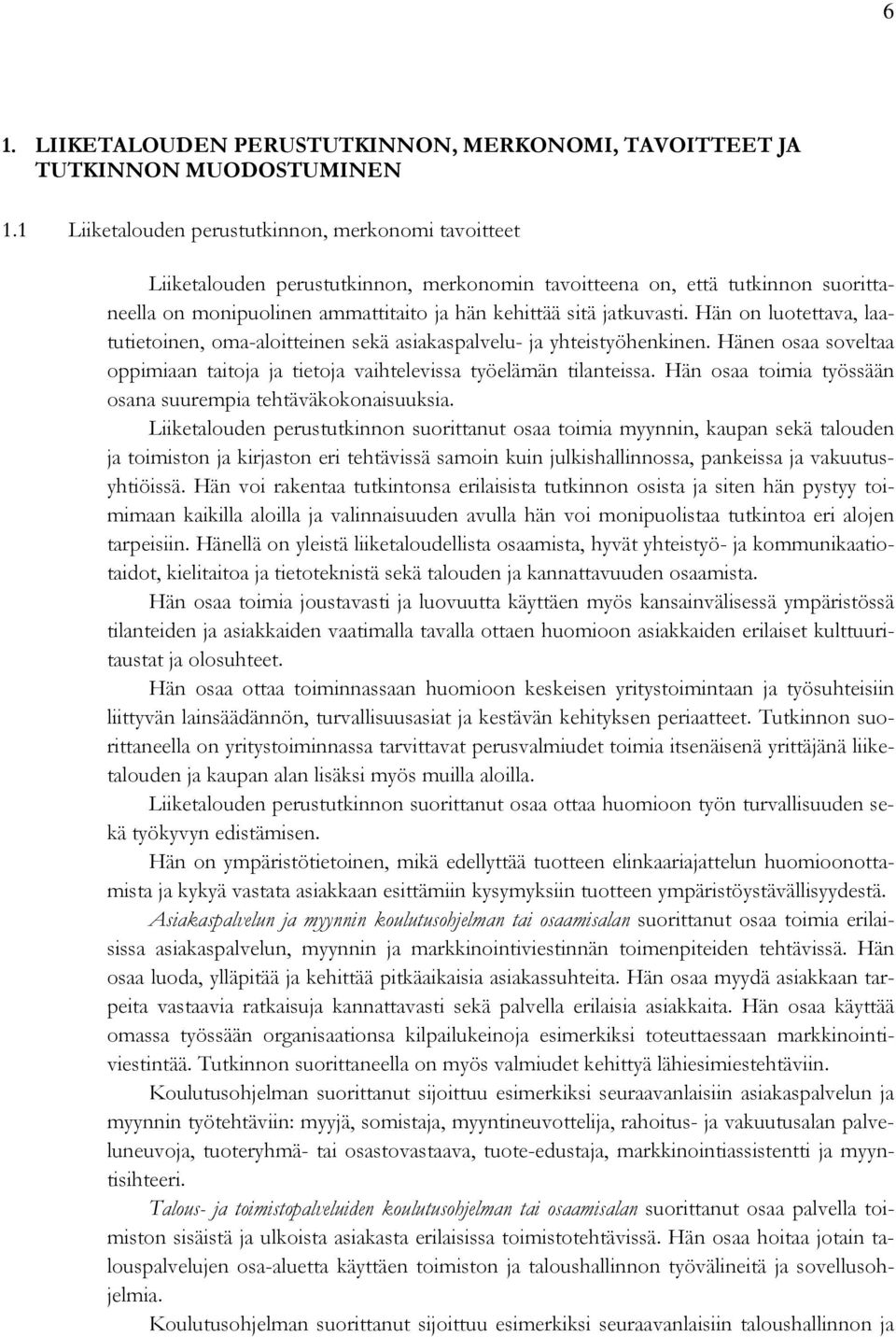 6

1. LIIKETALOUDEN PERUSTUTKINNON, MERKONOMI, TAVOITTEET JA TUTKINNON MUODOSTUMINEN

1.1 Liiketalouden perustutkinnon, merkonomi tavoitteet

Liiketalouden perustutkinnon, merkonomin tavoitteena on, että tutkinnon suorittaneella on monipuolinen ammattitaito ja hän kehittää sitä jatkuvasti. Hän on luotettava, laatutietoinen, oma-aloitteinen sekä asiakaspalvelu- ja yhteistyöhenkinen. Hänen osaa soveltaa oppimiaan taitoja ja tietoja vaihtelevissa työelämän tilanteissa. Hän osaa toimia työssään osana suurempia tehtäväkokonaisuuksia.

Liiketalouden perustutkinnon suorittanut osaa toimia myynnin, kaupan sekä talouden ja toimiston ja kirjaston eri tehtävissä samoin kuin julkishallinnossa, pankeissa ja vakuutusyhtiöissä. Hän voi rakentaa tutkintonsa erilaisista tutkinnon osista ja siten hän pystyy toimimaan kaikilla aloilla ja valinnaisuuden avulla hän voi monipuolistaa tutkintoa eri alojen tarpeisiin. Hänellä on yleistä liiketaloudellista osaamista, hyvät yhteistyö- ja kommunikaatiotaidot, kielitaitoa ja tietoteknistä sekä talouden ja kannattavuuden osaamista.

Hän osaa toimia joustavasti ja luovuutta käyttäen myös kansainvälisessä ympäristössä tilanteiden ja asiakkaiden vaatimalla tavalla ottaen huomioon asiakkaiden erilaiset kulttuuritaustat ja olosuhteet.

Hän osaa ottaa toiminnassaan huomioon keskeisen yritystoimintaan ja työsuhteisiin liittyvän lainsäädännön, turvallisuusasiat ja kestävän kehityksen periaatteet. Tutkinnon suorittaneella on yritystoiminnassa tarvittavat perusvalmiudet toimia itsenäisenä yrittäjänä liiketalouden ja kaupan alan lisäksi myös muilla aloilla.

Liiketalouden perustutkinnon suorittanut osaa ottaa huomioon työn turvallisuuden sekä työkyvyn edistämisen.

Hän on ympäristötietoinen, mikä edellyttää tuotteen elinkaariajattelun huomioonottamista ja kykyä vastata asiakkaan esittämiin kysymyksiin tuotteen ympäristöystävällisyydestä.

Asiakaspalvelun ja myynnin koulutusohjelman tai osaamisalan suorittanut osaa toimia erilaisissa asiakaspalvelun, myynnin ja markkinointiviestinnän toimenpiteiden tehtävissä. Hän osaa luoda, ylläpitää ja kehittää pitkäaikaisia asiakassuhteita. Hän osaa myydä asiakkaan tarpeita vastaavia ratkaisuja kannattavasti sekä palvella erilaisia asiakkaita. Hän osaa käyttää omassa työssään organisaationsa kilpailukeinoja esimerkiksi toteuttaessaan markkinointiviestintää. Tutkinnon suorittaneella on myös valmiudet kehittyä lähiesimiestehtäviin.

Koulutusohjelman suorittanut sijoittuu esimerkiksi seuraavanlaisiin asiakaspalvelun ja myynnin työtehtäviin: myyjä, somistaja, myyntineuvottelija, rahoitus- ja vakuutusalan palveluneuvoja, tuoteryhmä- tai osastovastaava, tuote-edustaja, markkinointiassistentti ja myyntisihteeri.

Talous- ja toimistopalveluiden koulutusohjelman tai osaamisalan suorittanut osaa palvella toimiston sisäistä ja ulkoista asiakasta erilaisissa toimistotehtävissä. Hän osaa hoitaa jotain talouspalvelujen osa-aluetta käyttäen toimiston ja taloushallinnon työvälineitä ja sovellusohjelmia.

Koulutusohjelman suorittanut sijoittuu esimerkiksi seuraavanlaisiin taloushallinnon ja